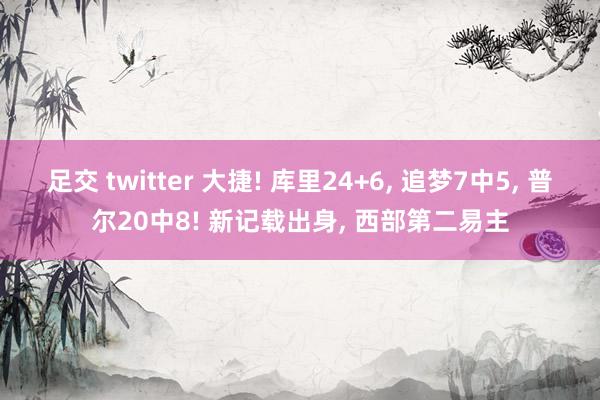 足交 twitter 大捷! 库里24+6, 追梦7中5, 普尔20中8! 新记载出身, 西部第二易主